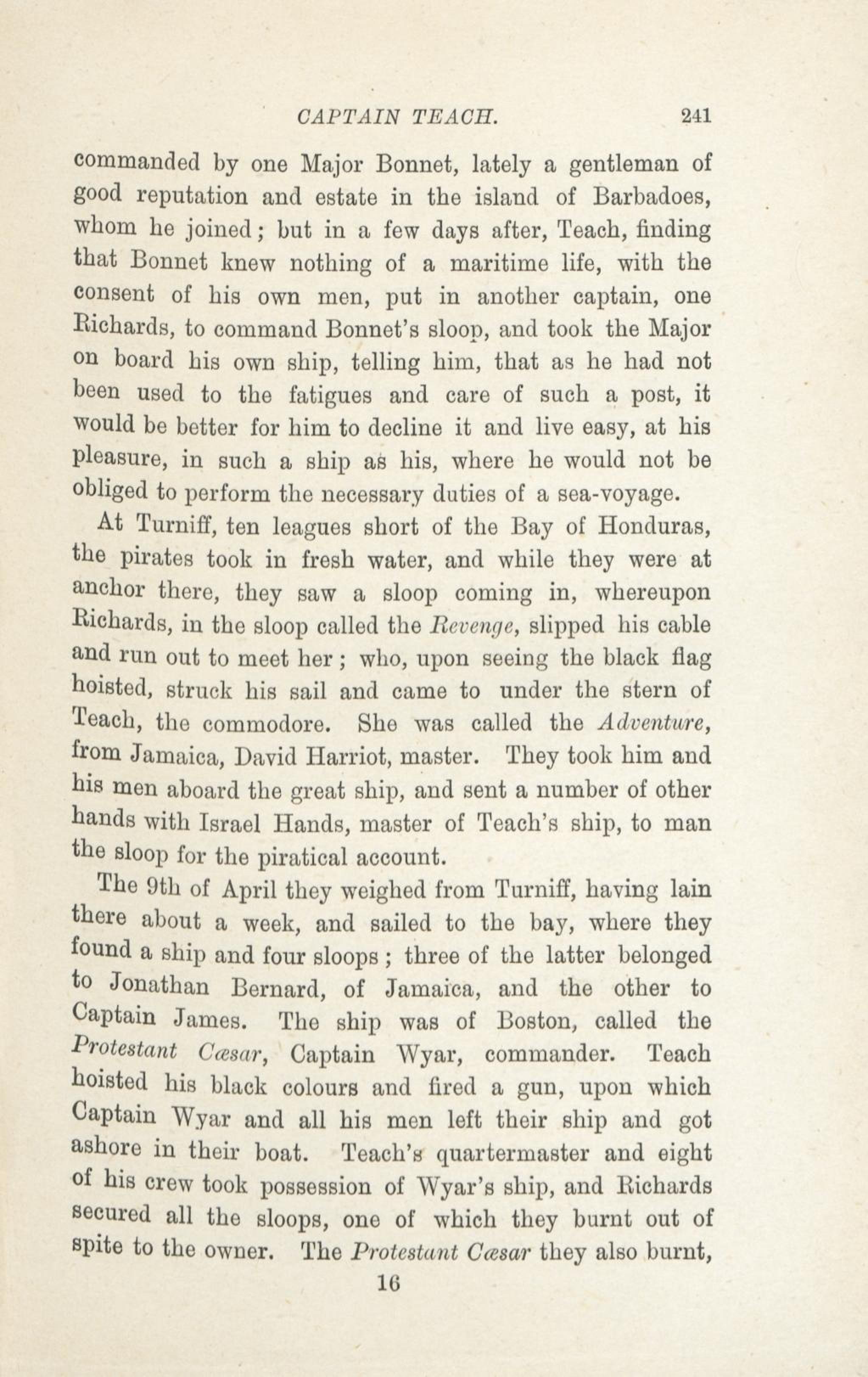 CAPTAIN TEACH. 241

commanded by one Major Bonnet, lately a gentleman of good reputation and estate in the island of Barbadoes, whom he joined; but in a few days after, Teach, finding that Bonnet knew nothing of a maritime life, with the consent of his own men, put in another captain, one Richards, to command Bonnet's sloop, and took the Major on board his own ship, telling him, that as he had not been used to the fatigues and care of such a post, it would be better for him to decline it and live easy, at his pleasure, in such a ship as his, where he would not be obliged to perform the necessary duties of a sea-voyage.

At Turniff, ten leagues short of the Bay of Honduras, the pirates took in fresh water, and while they were at anchor there, they saw a sloop coming in, whereupon Richards, in the sloop called the Revenge, slipped his cable and run out to meet her; who, upon seeing the black flag hoisted, struck his sail and came to under the stern of Teach, the commodore. She was called the Adventure, from Jamaica, David Harriot, master. They took him and his men aboard the great ship, and sent a number of other hands with Israel Hands, master of Teach's ship, to man the sloop for the piratical account.

The 9th of April they weighed from Turniff, having lain there about a week, and sailed to the bay, where they found a ship and four sloops; three of the latter belonged to Jonathan Bernard, of Jamaica, and the other to Captain James. The ship was of Boston, called the Protestant Cæsar, Captain Wyar, commander. Teach hoisted his black colours and fired a gun, upon which Captain Wyar and all his men left their ship and got ashore in their boat. Teach's quartermaster and eight of his crew took possession of Wyar's ship, and Richards secured all the sloops, one of which they burnt out of spite to the owner. The Protestant Cæsar they also burnt,

16